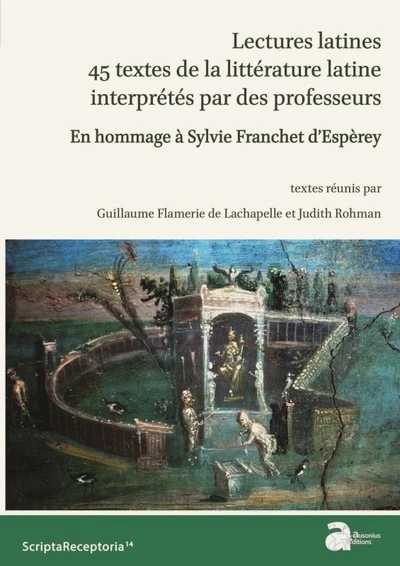 Lectures latines
45 textes de la littérature latine interprétés par des professeurs

En hommage à Sylvie Franchet d'Espèrey

textes réunis par

Guillaume Flamerie de Lachapelle et Judith Rohman

ScriptaReceptoria$^{14}$

ausonius éditions